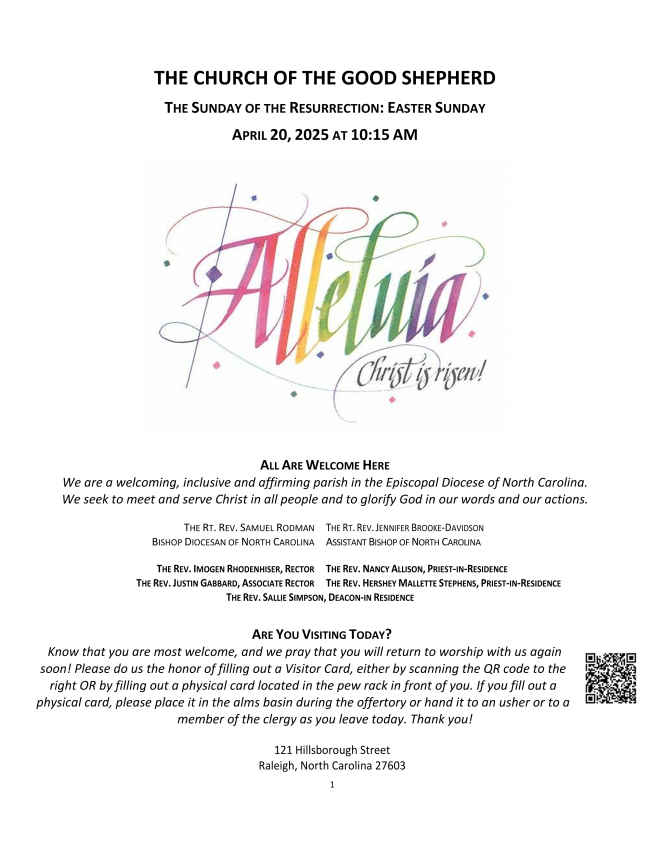 THE CHURCH OF THE GOOD SHEPHERD

THE SUNDAY OF THE RESURRECTION: EASTER SUNDAY

APRIL 20, 2025 AT 10:15 AM

Alleluia

Christ is risen!

ALL ARE WELCOME HERE

We are a welcoming, inclusive and affirming parish in the Episcopal Diocese of North Carolina. We seek to meet and serve Christ in all people and to glorify God in our words and our actions.

THE RT. REV. SAMUEL RODMAN
BISHOP DIOCESAN OF NORTH CAROLINA

THE RT. REV. JENNIFER BROOKE-DAVIDSON
ASSISTANT BISHOP OF NORTH CAROLINA

THE REV. IMOGEN RHODENHISER, RECTOR
THE REV. JUSTIN GABBARD, ASSOCIATE RECTOR

THE REV. NANCY ALLISON, PRIEST-IN-RESIDENCE
THE REV. HERSHEY MALLETTE STEPHENS, PRIEST-IN-RESIDENCE

THE REV. SALLIE SIMPSON, DEACON-IN RESIDENCE

ARE YOU VISITING TODAY?

Know that you are most welcome, and we pray that you will return to worship with us again soon! Please do us the honor of filling out a Visitor Card, either by scanning the QR code to the right OR by filling out a physical card located in the pew rack in front of you. If you fill out a physical card, please place it in the alms basin during the offertory or hand it to an usher or to a member of the clergy as you leave today. Thank you!

121 Hillsborough Street
Raleigh, North Carolina 27603

1